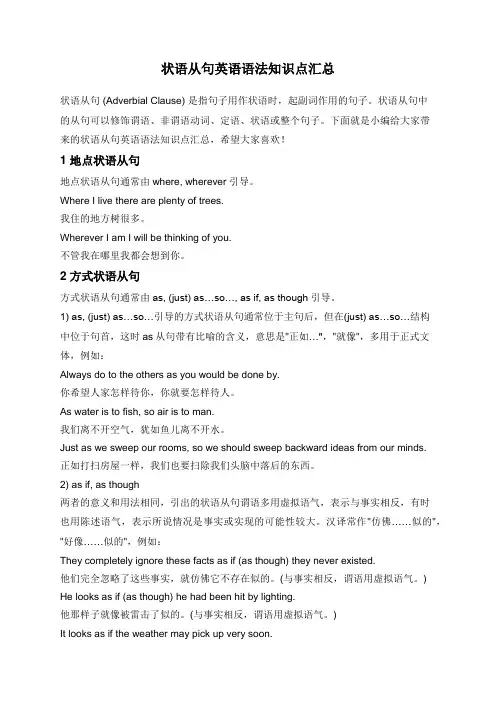 状语从句英语语法知识点汇总

状语从句 (Adverbial Clause) 是指句子用作状语时，起副词作用的句子。状语从句中的从句可以修饰谓语、非谓语动词、定语、状语或整个句子。下面就是小编给大家带来的状语从句英语语法知识点汇总，希望大家喜欢！

1 地点状语从句

地点状语从句通常由 where, wherever 引导。

Where I live there are plenty of trees.

我住的地方树很多。

Wherever I am I will be thinking of you.

不管我在哪里我都会想到你。

2 方式状语从句

方式状语从句通常由 as, (just) as…so…, as if, as though 引导。

1) as, (just) as…so…引导的方式状语从句通常位于主句后，但在(just) as…so…结构中位于句首，这时 as 从句带有比喻的含义，意思是"正如…"，"就像"，多用于正式文体，例如：

Always do to the others as you would be done by.

你希望人家怎样待你，你就要怎样待人。

As water is to fish, so air is to man.

我们离不开空气，犹如鱼儿离不开水。

Just as we sweep our rooms, so we should sweep backward ideas from our minds.

正如打扫房屋一样，我们也要扫除我们头脑中落后的东西。

2) as if, as though

两者的意义和用法相同，引出的状语从句谓语多用虚拟语气，表示与事实相反，有时也用陈述语气，表示所说情况是事实或实现的可能性较大。汉译常作"仿佛……似的"，"好像……似的"，例如：

They completely ignore these facts as if (as though) they never existed.

他们完全忽略了这些事实，就仿佛它不存在似的。(与事实相反，谓语用虚拟语气。)

He looks as if (as though) he had been hit by lighting.

他那样子就像被雷击了似的。(与事实相反，谓语用虚拟语气。)

It looks as if the weather may pick up very soon.